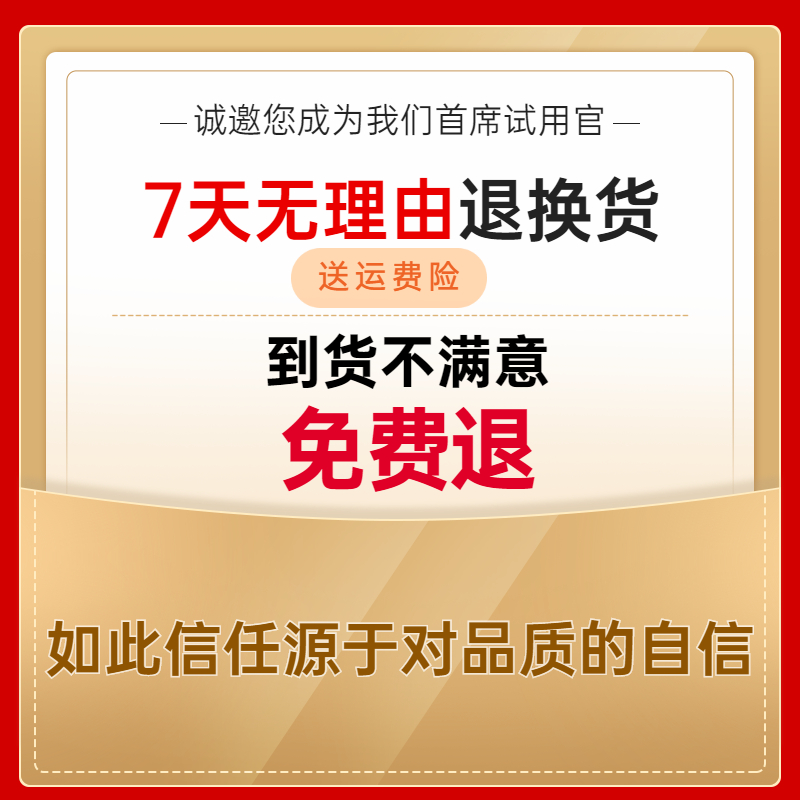 — 诚邀您成为我们首席试用官 —

7天无理由退换货

送运费险

到货不满意

免费退

如此信任源于对品质的自信